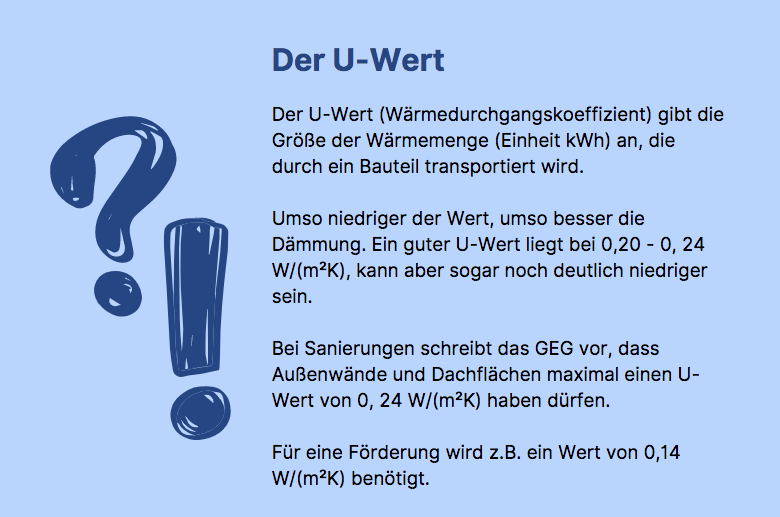 Der U-Wert

Der U-Wert (Wärmedurchgangskoeffizient) gibt die Größe der Wärmemenge (Einheit kWh) an, die durch ein Bauteil transportiert wird.

Umso niedriger der Wert, umso besser die Dämmung. Ein guter U-Wert liegt bei 0,20 - 0, 24 W/(m²K), kann aber sogar noch deutlich niedriger sein.

Bei Sanierungen schreibt das GEG vor, dass Außenwände und Dachflächen maximal einen U-Wert von 0, 24 W/(m²K) haben dürfen.

Für eine Förderung wird z.B. ein Wert von 0,14 W/(m²K) benötigt.